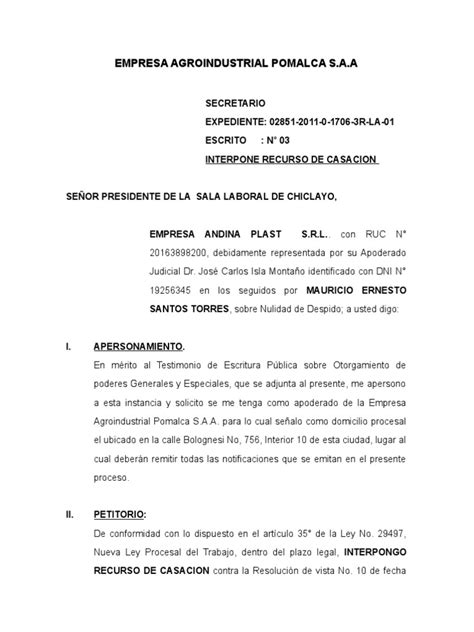 EMPRESA AGROINDUSTRIAL POMALCA S.A.A

SECRETARIO
EXPEDIENTE: 02851-2011-0-1706-3R-LA-01
ESCRITO : N° 03
INTERPONE RECURSO DE CASACION

SEÑOR PRESIDENTE DE LA SALA LABORAL DE CHICLAYO,

EMPRESA ANDINA PLAST S.R.L., con RUC N° 20163898200, debidamente representada por su Apoderado Judicial Dr. José Carlos Isla Montaño identificado con DNI N° 19256345 en los seguidos por MAURICIO ERNESTO SANTOS TORRES, sobre Nulidad de Despido; a usted digo:

I. APERSONAMIENTO.
En mérito al Testimonio de Escritura Pública sobre Otorgamiento de poderes Generales y Especiales, que se adjunta al presente, me apersono a esta instancia y solicito se me tenga como apoderado de la Empresa Agroindustrial Pomalca S.A.A. para lo cual señalo como domicilio procesal el ubicado en la calle Bolognesi No, 756, Interior 10 de esta ciudad, lugar al cual deberán remitir todas las notificaciones que se emitan en el presente proceso.

II. PETITORIO:
De conformidad con lo dispuesto en el artículo 35° de la Ley No. 29497, Nueva Ley Procesal del Trabajo, dentro del plazo legal, INTERPONGO RECURSO DE CASACION contra la Resolución de vista No. 10 de fecha